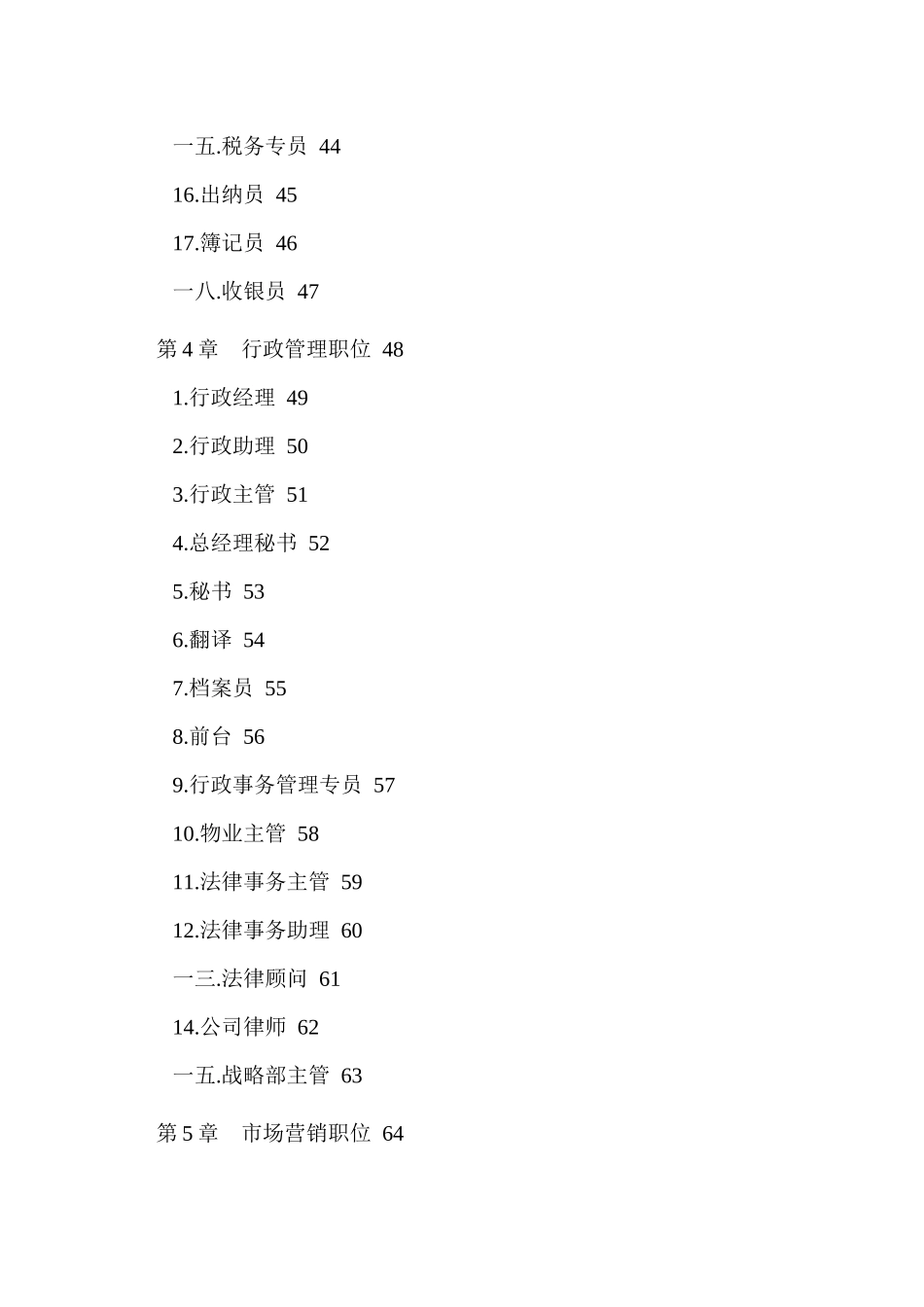 一五.税务专员 44

16.出纳员 45

17.簿记员 46

一八.收银员 47

第 4 章 行政管理职位 48

1.行政经理 49

2.行政助理 50

3.行政主管 51

4.总经理秘书 52

5.秘书 53

6.翻译 54

7.档案员 55

8.前台 56

9.行政事务管理专员 57

10.物业主管 58

11.法律事务主管 59

12.法律事务助理 60

一三.法律顾问 61

14.公司律师 62

一五.战略部主管 63

第 5 章 市场营销职位 64